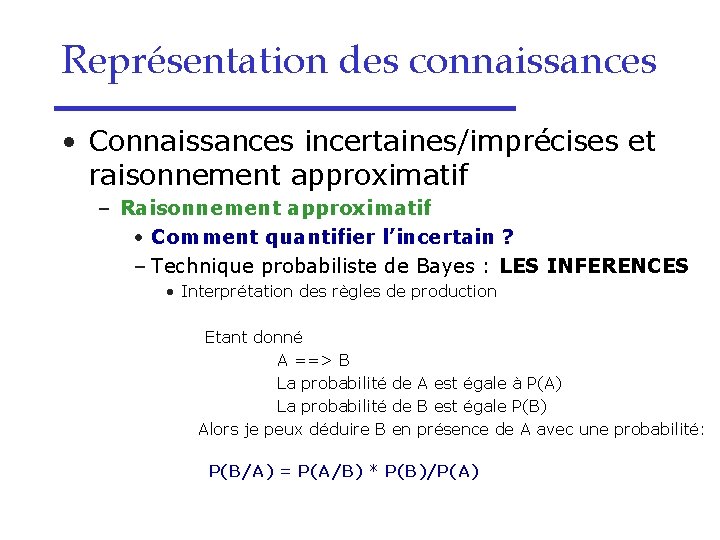 Représentation des connaissances

• Connaissances incertaines/imprécises et raisonnement approximatif

– Raisonnement approximatif

• Comment quantifier l'incertain ?

– Technique probabiliste de Bayes : LES INFERENCES

• Interprétation des règles de production

Etant donné

A ==> B

La probabilité de A est égale à P(A)

La probabilité de B est égale P(B)

Alors je peux déduire B en présence de A avec une probabilité:

P(B/A) = P(A/B) * P(B)/P(A)